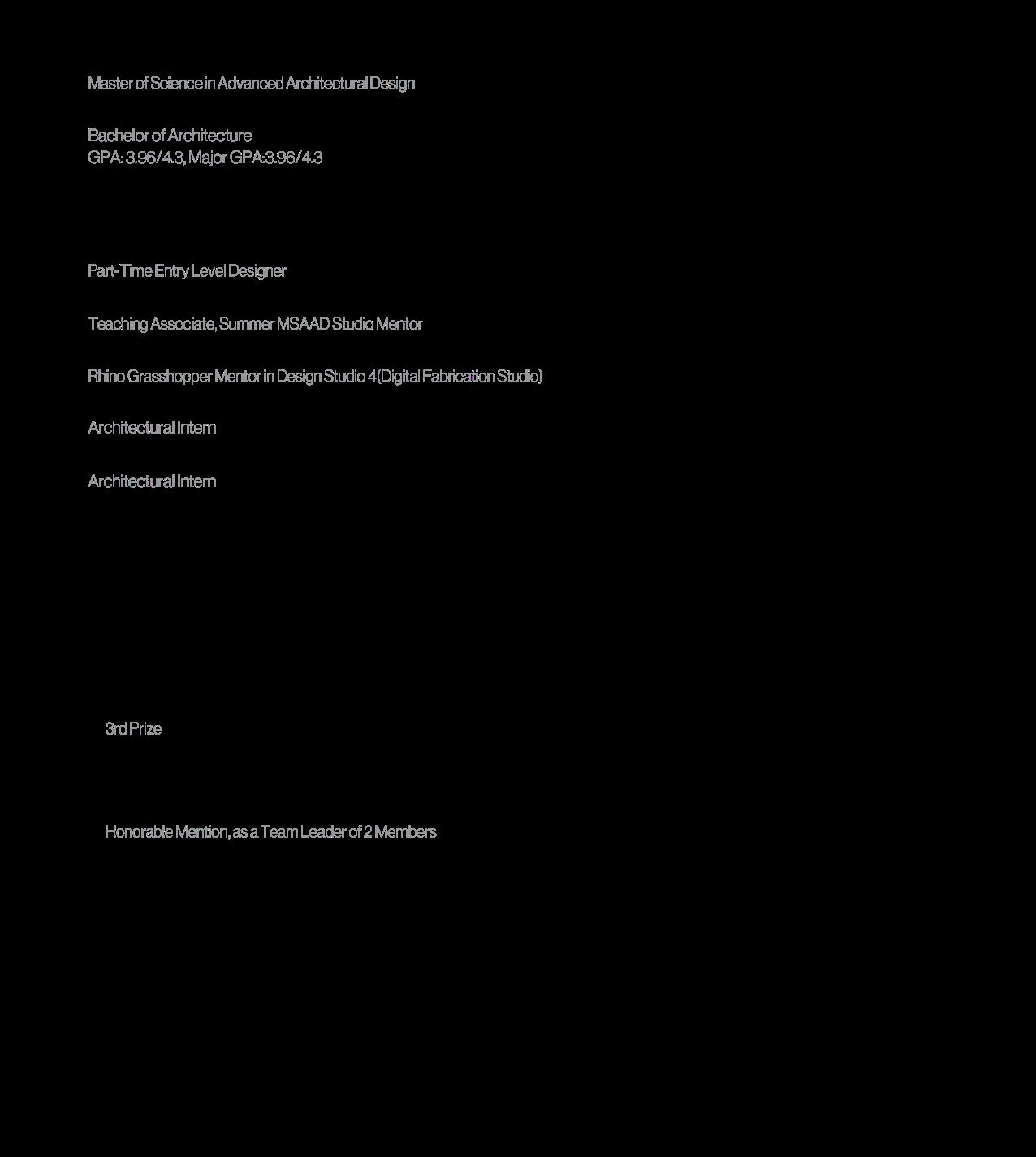 Master of Science in Advanced Architectural Design

Bachelor of Architecture
GPA: 3.96/4.3, Major GPA:3.96/4.3

Part-Time Entry Level Designer

Teaching Associate, Summer MSAAD Studio Mentor

Rhino Grasshopper Mentor in Design Studio 4(Digital Fabrication Studio)

Architectural Intern

Architectural Intern

3rd Prize

Honorable Mention, as a Team Leader of 2 Members